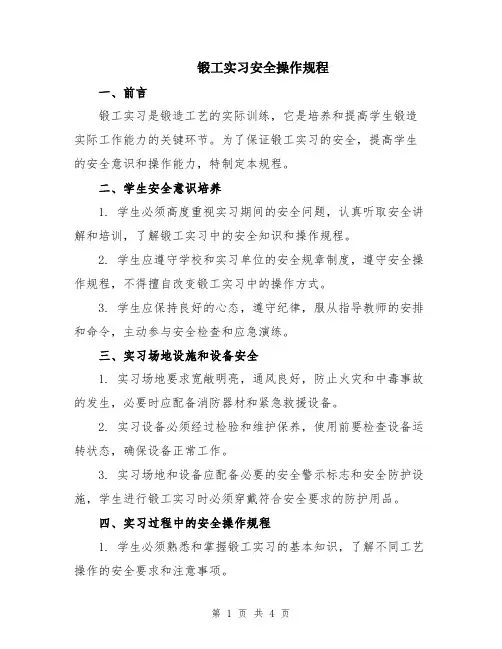 锻工实习安全操作规程

一、前言

锻工实习是锻造工艺的实际训练，它是培养和提高学生锻造实际工作能力的关键环节。为了保证锻工实习的安全，提高学生的安全意识和操作能力，特制定本规程。

二、学生安全意识培养

1. 学生必须高度重视实习期间的安全问题，认真听取安全讲解和培训，了解锻工实习中的安全知识和操作规程。

2. 学生应遵守学校和实习单位的安全规章制度，遵守安全操作规程，不得擅自改变锻工实习中的操作方式。

3. 学生应保持良好的心态，遵守纪律，服从指导教师的安排和命令，主动参与安全检查和应急演练。

三、实习场地设施和设备安全

1. 实习场地要求宽敞明亮，通风良好，防止火灾和中毒事故的发生，必要时应配备消防器材和紧急救援设备。

2. 实习设备必须经过检验和维护保养，使用前要检查设备运转状态，确保设备正常工作。

3. 实习场地和设备应配备必要的安全警示标志和安全防护设施，学生进行锻工实习时必须穿戴符合安全要求的防护用品。

四、实习过程中的安全操作规程

1. 学生必须熟悉和掌握锻工实习的基本知识，了解不同工艺操作的安全要求和注意事项。

第 1 页 共 4 页